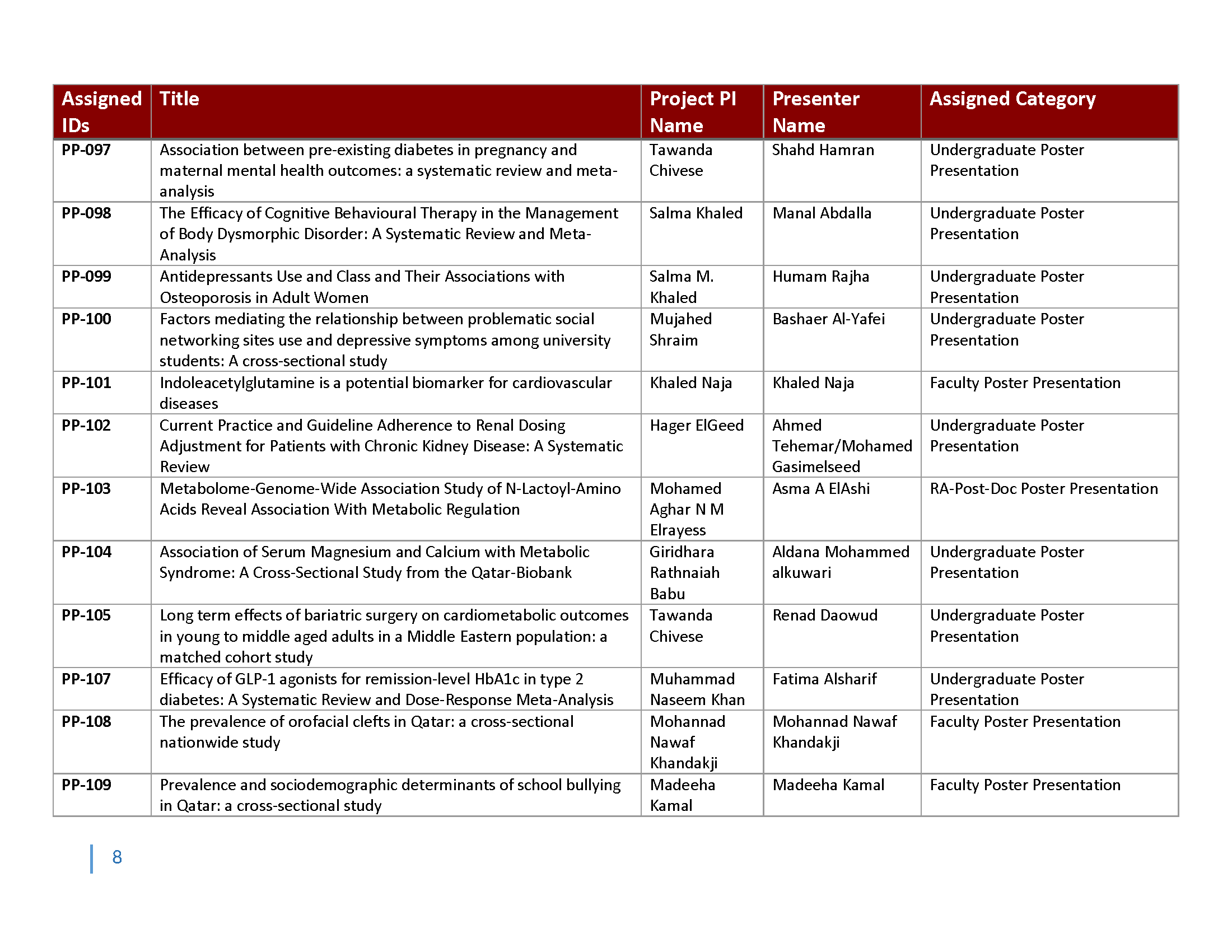 | Assigned IDs | Title | Project PI Name | Presenter Name | Assigned Category |
|---|---|---|---|---|
| PP-097 | Association between pre-existing diabetes in pregnancy and maternal mental health outcomes: a systematic review and meta-analysis | Tawanda Chivese | Shahd Hamran | Undergraduate Poster Presentation |
| PP-098 | The Efficacy of Cognitive Behavioural Therapy in the Management of Body Dysmorphic Disorder: A Systematic Review and Meta-Analysis | Salma Khaled | Manal Abdalla | Undergraduate Poster Presentation |
| PP-099 | Antidepressants Use and Class and Their Associations with Osteoporosis in Adult Women | Salma M. Khaled | Humam Rajha | Undergraduate Poster Presentation |
| PP-100 | Factors mediating the relationship between problematic social networking sites use and depressive symptoms among university students: A cross-sectional study | Mujahed Shraim | Bashaer Al-Yafei | Undergraduate Poster Presentation |
| PP-101 | Indoleacetylglutamine is a potential biomarker for cardiovascular diseases | Khaled Naja | Khaled Naja | Faculty Poster Presentation |
| PP-102 | Current Practice and Guideline Adherence to Renal Dosing Adjustment for Patients with Chronic Kidney Disease: A Systematic Review | Hager ElGeed | Ahmed Tehemar/Mohamed Gasimelseed | Undergraduate Poster Presentation |
| PP-103 | Metabolome-Genome-Wide Association Study of N-Lactoyl-Amino Acids Reveal Association With Metabolic Regulation | Mohamed Aghar N M Elrayess | Asma A ElAshi | RA-Post-Doc Poster Presentation |
| PP-104 | Association of Serum Magnesium and Calcium with Metabolic Syndrome: A Cross-Sectional Study from the Qatar-Biobank | Giridhara Rathnaiah Babu | Aldana Mohammed alkuwari | Undergraduate Poster Presentation |
| PP-105 | Long term effects of bariatric surgery on cardiometabolic outcomes in young to middle aged adults in a Middle Eastern population: a matched cohort study | Tawanda Chivese | Renad Daowud | Undergraduate Poster Presentation |
| PP-107 | Efficacy of GLP-1 agonists for remission-level HbA1c in type 2 diabetes: A Systematic Review and Dose-Response Meta-Analysis | Muhammad Naseem Khan | Fatima Alsharif | Undergraduate Poster Presentation |
| PP-108 | The prevalence of orofacial clefts in Qatar: a cross-sectional nationwide study | Mohannad Nawaf Khandakji | Mohannad Nawaf Khandakji | Faculty Poster Presentation |
| PP-109 | Prevalence and sociodemographic determinants of school bullying in Qatar: a cross-sectional study | Madeeha Kamal | Madeeha Kamal | Faculty Poster Presentation |

8